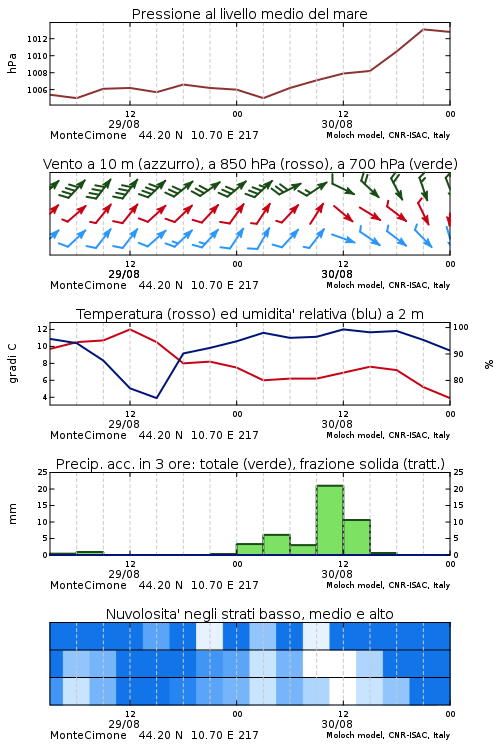 Pressione al livello medio del mare

hPa

1012
1010
1008
1006

12
29/08
00
12
30/08
00

MonteCimone 44.20 N 10.70 E 217
Moloch model, CNR-ISAC, Italy

Vento a 10 m (azzurro), a 850 hPa (rosso), a 700 hPa (verde)

12
29/08
00
12
30/08
00

MonteCimone 44.20 N 10.70 E 217
Moloch model, CNR-ISAC, Italy

Temperatura (rosso) ed umidita' relativa (blu) a 2 m

gradi C

12
10
8
6
4

100
90
80

%

12
29/08
00
12
30/08
00

MonteCimone 44.20 N 10.70 E 217
Moloch model, CNR-ISAC, Italy

Precip. acc. in 3 ore: totale (verde), frazione solida (tratt.)

mm

25
20
15
10
5
0

25
20
15
10
5
0

12
29/08
00
12
30/08
00

MonteCimone 44.20 N 10.70 E 217
Moloch model, CNR-ISAC, Italy

Nuvolosita' negli strati basso, medio e alto

12
29/08
00
12
30/08
00

MonteCimone 44.20 N 10.70 E 217
Moloch model, CNR-ISAC, Italy